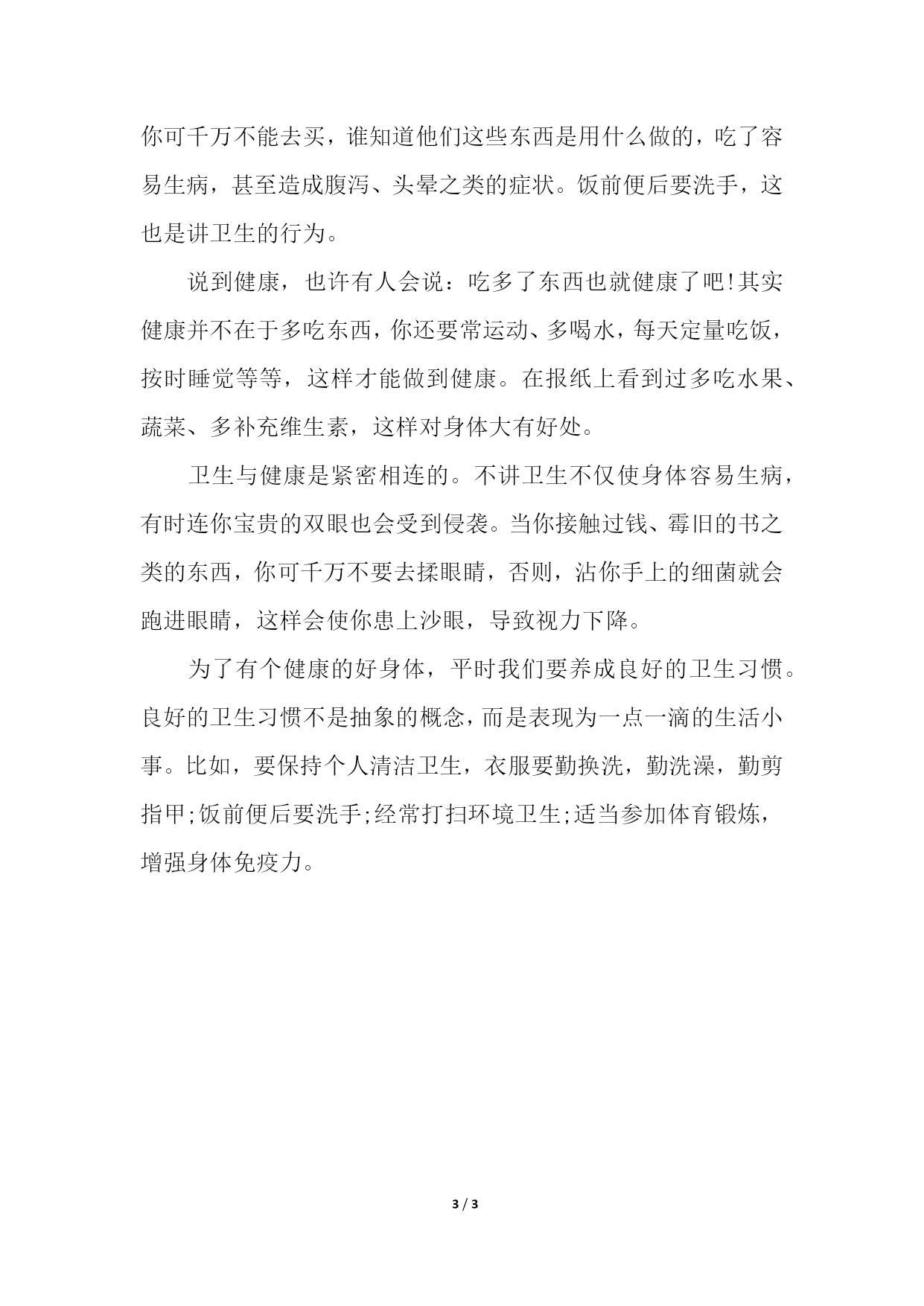 你可千万不能去买，谁知道他们这些东西是用什么做的，吃了容易生病，甚至造成腹泻、头晕之类的症状。饭前便后要洗手，这也是讲卫生的行为。

说到健康，也许有人会说：吃多了东西也就健康了吧!其实健康并不在于多吃东西，你还要常运动、多喝水，每天定量吃饭，按时睡觉等等，这样才能做到健康。在报纸上看到过多吃水果、蔬菜、多补充维生素，这样对身体大有好处。

卫生与健康是紧密相连的。不讲卫生不仅使身体容易生病，有时连你宝贵的双眼也会受到侵袭。当你接触过钱、霉旧的书之类的东西，你可千万不要去揉眼睛，否则，沾你手上的细菌就会跑进眼睛，这样会使你患上沙眼，导致视力下降。

为了有个健康的好身体，平时我们要养成良好的卫生习惯。良好的卫生习惯不是抽象的概念，而是表现为一点一滴的生活小事。比如，要保持个人清洁卫生，衣服要勤换洗，勤洗澡，勤剪指甲;饭前便后要洗手;经常打扫环境卫生;适当参加体育锻炼，增强身体免疫力。

3 / 3